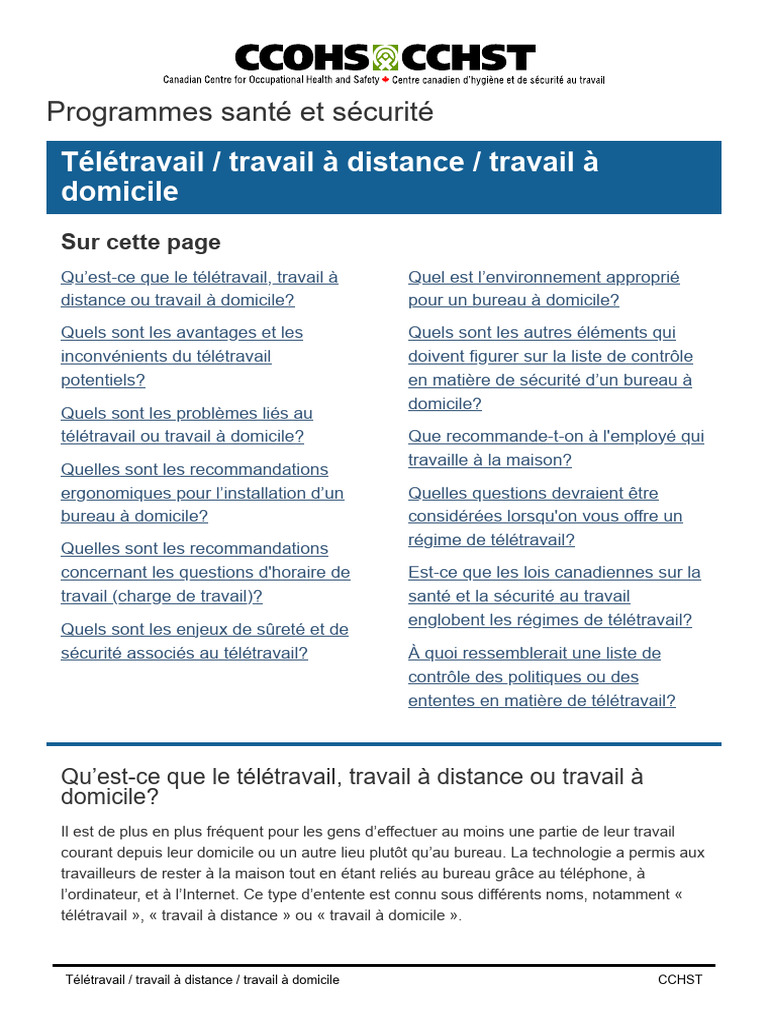 CCOHS CCHST
Canadian Centre for Occupational Health and Safety Centre canadien d'hygiène et de sécurité au travail

Programmes santé et sécurité

Télétravail / travail à distance / travail à domicile

Sur cette page

Qu'est-ce que le télétravail, travail à distance ou travail à domicile?

Quels sont les avantages et les inconvénients du télétravail potentiels?

Quels sont les problèmes liés au télétravail ou travail à domicile?

Quelles sont les recommandations ergonomiques pour l'installation d'un bureau à domicile?

Quelles sont les recommandations concernant les questions d'horaire de travail (charge de travail)?

Quels sont les enjeux de sûreté et de sécurité associés au télétravail?

Quel est l'environnement approprié pour un bureau à domicile?

Quels sont les autres éléments qui doivent figurer sur la liste de contrôle en matière de sécurité d'un bureau à domicile?

Que recommande-t-on à l'employé qui travaille à la maison?

Quelles questions devraient être considérées lorsqu'on vous offre un régime de télétravail?

Est-ce que les lois canadiennes sur la santé et la sécurité au travail englobent les régimes de télétravail?

À quoi ressemblerait une liste de contrôle des politiques ou des ententes en matière de télétravail?

Qu'est-ce que le télétravail, travail à distance ou travail à domicile?

Il est de plus en plus fréquent pour les gens d'effectuer au moins une partie de leur travail courant depuis leur domicile ou un autre lieu plutôt qu'au bureau. La technologie a permis aux travailleurs de rester à la maison tout en étant reliés au bureau grâce au téléphone, à l'ordinateur, et à l'Internet. Ce type d'entente est connu sous différents noms, notamment « télétravail », « travail à distance » ou « travail à domicile ».

Télétravail / travail à distance / travail à domicile
CCHST